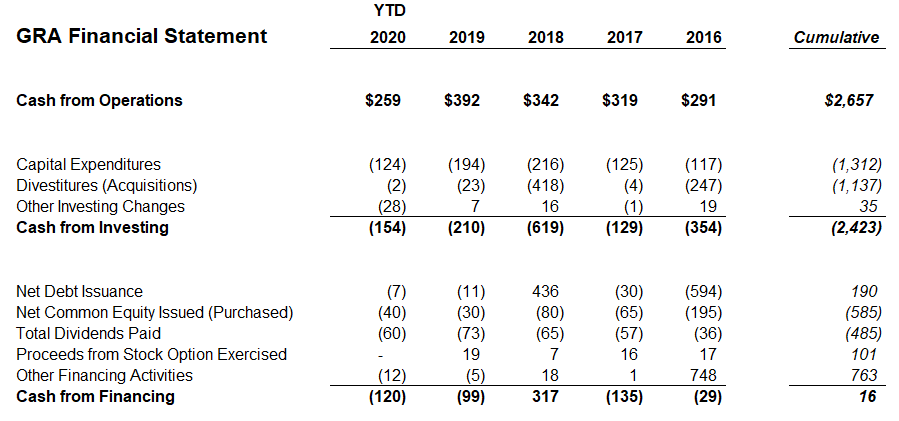 | GRA Financial Statement | YTD 2020 | 2019 | 2018 | 2017 | 2016 | Cumulative |
|---|---|---|---|---|---|---|
| Cash from Operations | $259 | $392 | $342 | $319 | $291 | $2,657 |
| Capital Expenditures | (124) | (194) | (216) | (125) | (117) | (1,312) |
| Divestitures (Acquisitions) | (2) | (23) | (418) | (4) | (247) | (1,137) |
| Other Investing Changes | (28) | 7 | 16 | (1) | 19 | 35 |
| Cash from Investing | (154) | (210) | (619) | (129) | (354) | (2,423) |
| Net Debt Issuance | (7) | (11) | 436 | (30) | (594) | 190 |
| Net Common Equity Issued (Purchased) | (40) | (30) | (80) | (65) | (195) | (585) |
| Total Dividends Paid | (60) | (73) | (65) | (57) | (36) | (485) |
| Proceeds from Stock Option Exercised | - | 19 | 7 | 16 | 17 | 101 |
| Other Financing Activities | (12) | (5) | 18 | 1 | 748 | 763 |
| Cash from Financing | (120) | (99) | 317 | (135) | (29) | 16 |